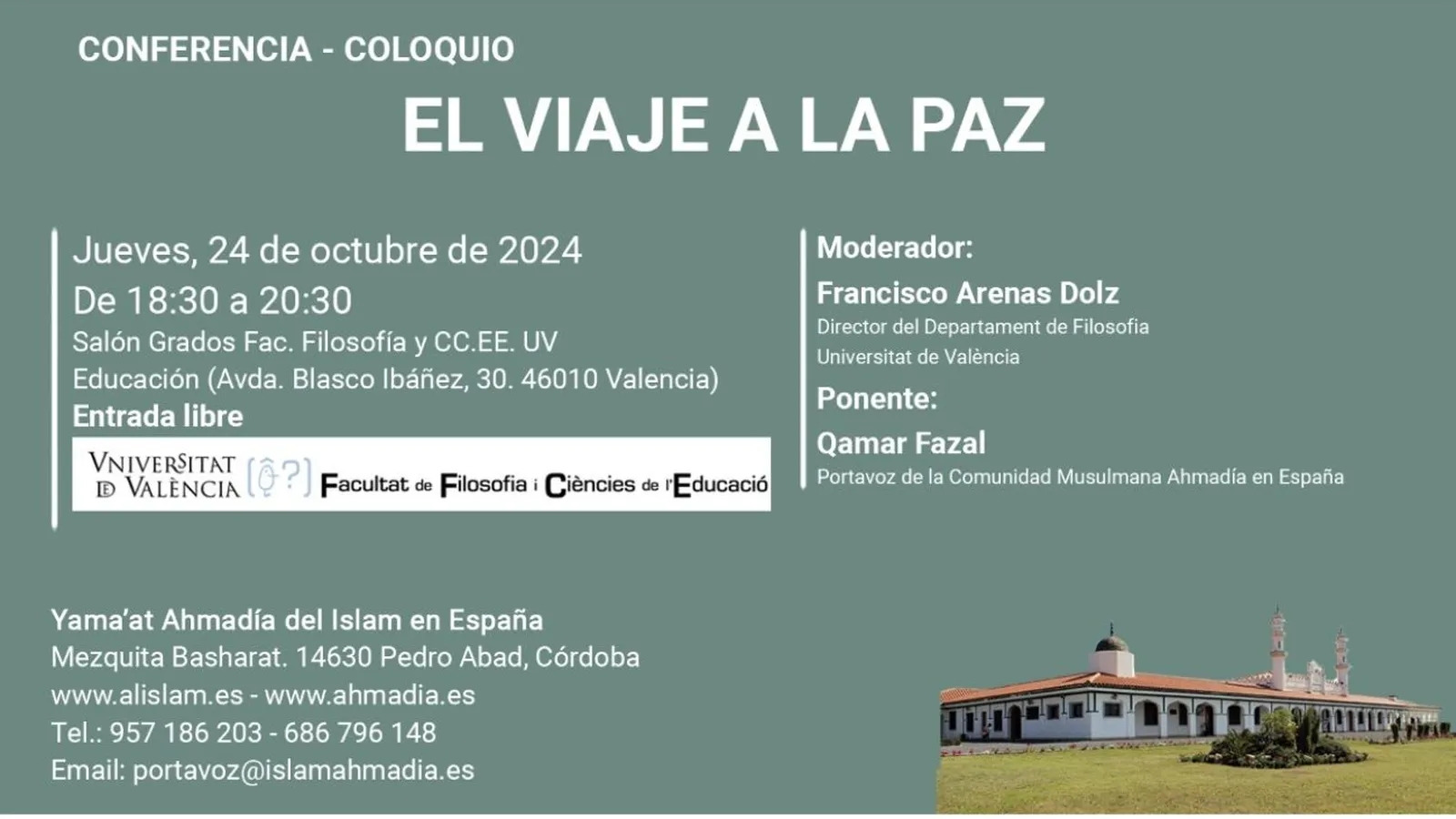 CONFERENCIA - COLOQUIO

EL VIAJE A LA PAZ

Jueves, 24 de octubre de 2024
De 18:30 a 20:30
Salón Grados Fac. Filosofía y CC.EE. UV
Educación (Avda. Blasco Ibáñez, 30. 46010 Valencia)
Entrada libre

VNIVERSITAT ID VALÈNCIA [?] Facultat de Filosofia i Ciències de l'Educació

Moderador:
Francisco Arenas Dolz
Director del Departament de Filosofia
Universitat de València

Ponente:
Qamar Fazal
Portavoz de la Comunidad Musulmana Ahmadía en España

Yama'at Ahmadía del Islam en España
Mezquita Basharat. 14630 Pedro Abad, Córdoba
www.alislam.es - www.ahmadia.es
Tel.: 957 186 203 - 686 796 148
Email: portavoz@islamahmadia.es